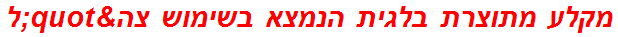 מקלע מתוצרת בלגית הנמצא בשימוש צה&quot;ל